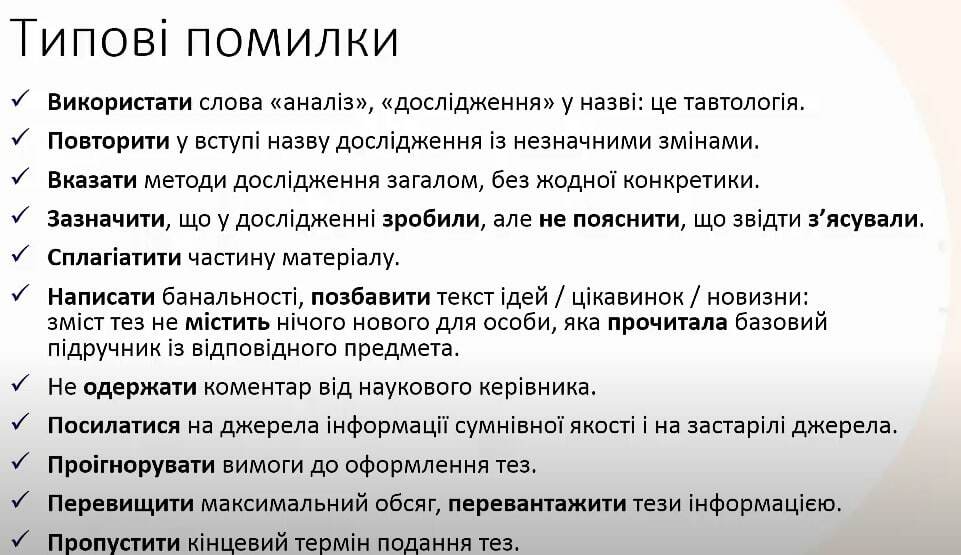 Типові помилки

✓ Використати слова «аналіз», «дослідження» у назві: це тавтологія.

✓ Повторити у вступі назву дослідження із незначними змінами.

✓ Вказати методи дослідження загалом, без жодної конкретики.

✓ Зазначити, що у дослідженні зробили, але не пояснити, що звідти з'ясували.

✓ Сплагіатити частину матеріалу.

✓ Написати банальності, позбавити текст ідей / цікавинок / новизни: зміст тез не містить нічого нового для особи, яка прочитала базовий підручник із відповідного предмета.

✓ Не одержати коментар від наукового керівника.

✓ Посилатися на джерела інформації сумнівної якості і на застарілі джерела.

✓ Проігнорувати вимоги до оформлення тез.

✓ Перевищити максимальний обсяг, перевантажити тези інформацією.

✓ Пропустити кінцевий термін подання тез.